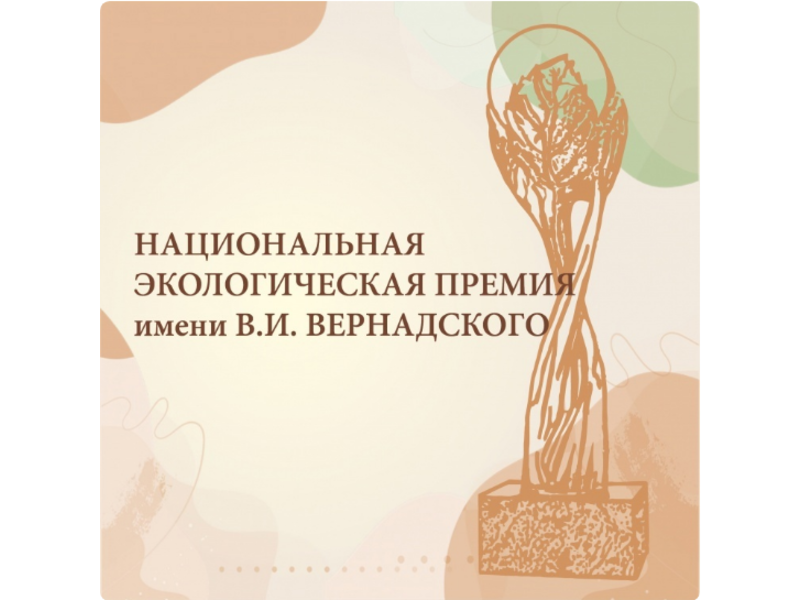 НАЦИОНАЛЬНАЯ
ЭКОЛОГИЧЕСКАЯ ПРЕМИЯ
имени В.И. ВЕРНАДСКОГО